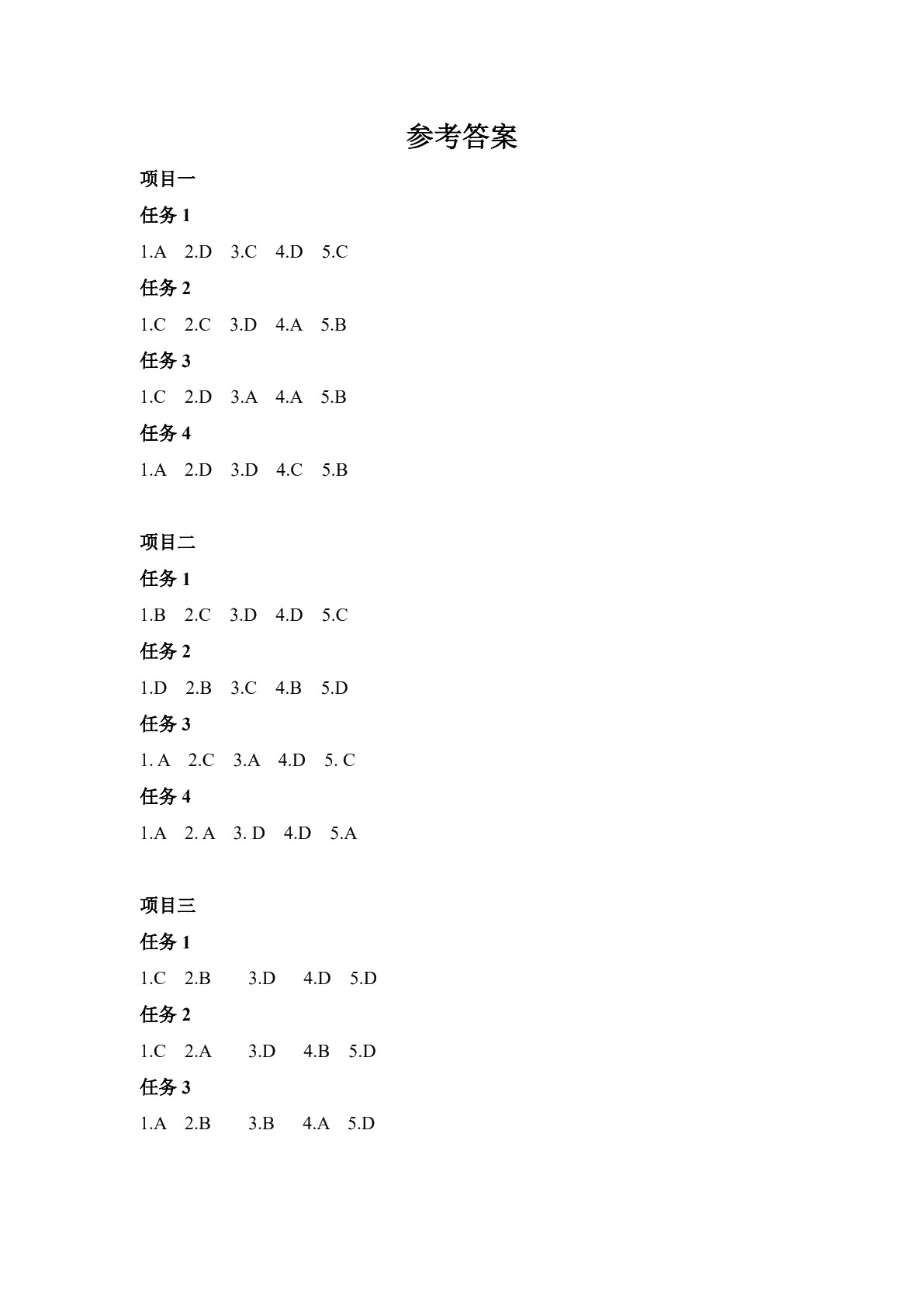 参考答案

项目一

任务 1

1.A 2.D 3.C 4.D 5.C

任务 2

1.C 2.C 3.D 4.A 5.B

任务 3

1.C 2.D 3.A 4.A 5.B

任务 4

1.A 2.D 3.D 4.C 5.B

项目二

任务 1

1.B 2.C 3.D 4.D 5.C

任务 2

1.D 2.B 3.C 4.B 5.D

任务 3

1. A 2.C 3.A 4.D 5. C

任务 4

1.A 2. A 3. D 4.D 5.A

项目三

任务 1

1.C 2.B 3.D 4.D 5.D

任务 2

1.C 2.A 3.D 4.B 5.D

任务 3

1.A 2.B 3.B 4.A 5.D